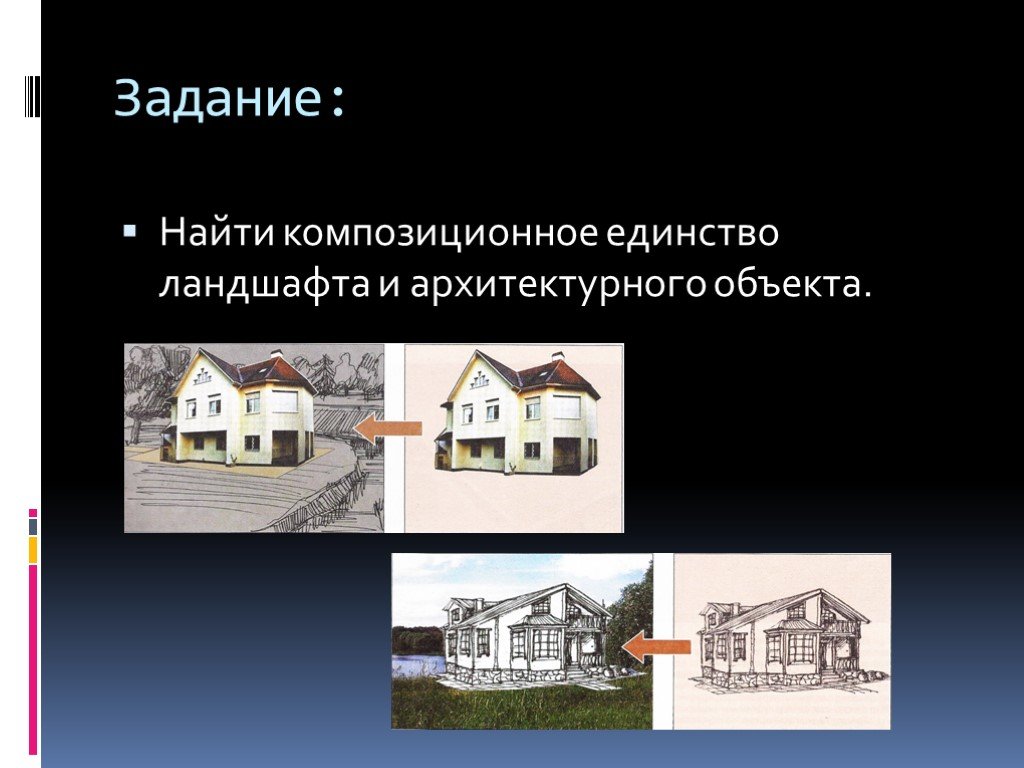 Задание:

Найти композиционное единство ландшафта и архитектурного объекта.